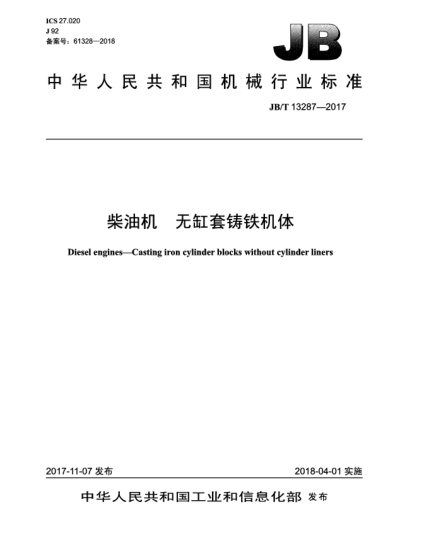 ICS 27.020
J 92
备案号：61328—2018

JB

中华人民共和国机械行业标准

JB/T 13287—2017

柴油机　无缸套铸铁机体

Diesel engines—Casting iron cylinder blocks without cylinder liners

2017-11-07 发布

2018-04-01 实施

中华人民共和国工业和信息化部 发布